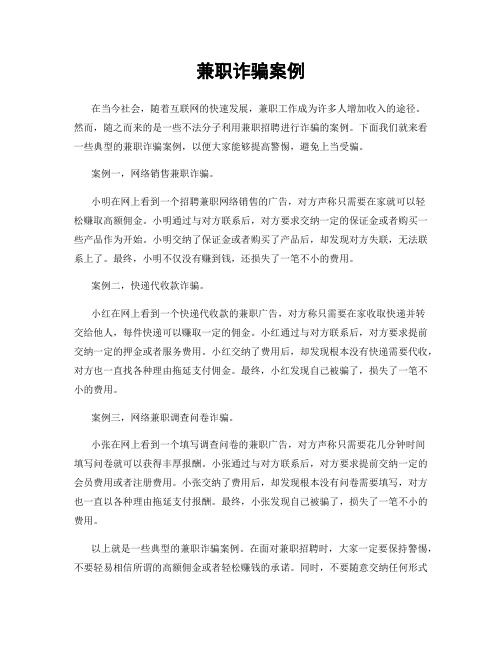 兼职诈骗案例

在当今社会，随着互联网的快速发展，兼职工作成为许多人增加收入的途径。然而，随之而来的是一些不法分子利用兼职招聘进行诈骗的案例。下面我们就来看一些典型的兼职诈骗案例，以便大家能够提高警惕，避免上当受骗。

案例一，网络销售兼职诈骗。

小明在网上看到一个招聘兼职网络销售的广告，对方声称只需要在家就可以轻松赚取高额佣金。小明通过与对方联系后，对方要求交纳一定的保证金或者购买一些产品作为开始。小明交纳了保证金或者购买了产品后，却发现对方失联，无法联系上了。最终，小明不仅没有赚到钱，还损失了一笔不小的费用。

案例二，快递代收款诈骗。

小红在网上看到一个快递代收款的兼职广告，对方称只需要在家收取快递并转交给他人，每件快递可以赚取一定的佣金。小红通过与对方联系后，对方要求提前交纳一定的押金或者服务费用。小红交纳了费用后，却发现根本没有快递需要代收，对方也一直找各种理由拖延支付佣金。最终，小红发现自己被骗了，损失了一笔不小的费用。

案例三，网络兼职调查问卷诈骗。

小张在网上看到一个填写调查问卷的兼职广告，对方声称只需要花几分钟时间填写问卷就可以获得丰厚报酬。小张通过与对方联系后，对方要求提前交纳一定的会员费用或者注册费用。小张交纳了费用后，却发现根本没有问卷需要填写，对方也一直以各种理由拖延支付报酬。最终，小张发现自己被骗了，损失了一笔不小的费用。

以上就是一些典型的兼职诈骗案例。在面对兼职招聘时，大家一定要保持警惕，不要轻易相信所谓的高额佣金或者轻松赚钱的承诺。同时，不要随意交纳任何形式